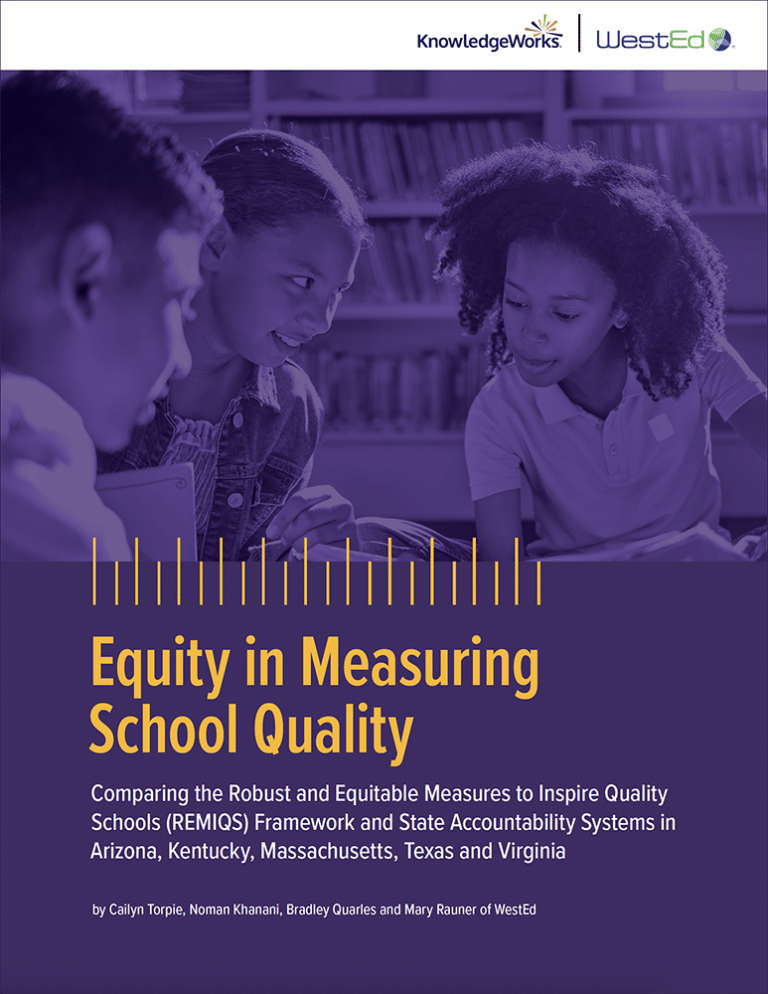 KnowledgeWorks.

WestEd

Equity in Measuring School Quality

Comparing the Robust and Equitable Measures to Inspire Quality Schools (REMIQS) Framework and State Accountability Systems in Arizona, Kentucky, Massachusetts, Texas and Virginia

by Cailyn Torpie, Noman Khanani, Bradley Quarles and Mary Rauner of WestEd